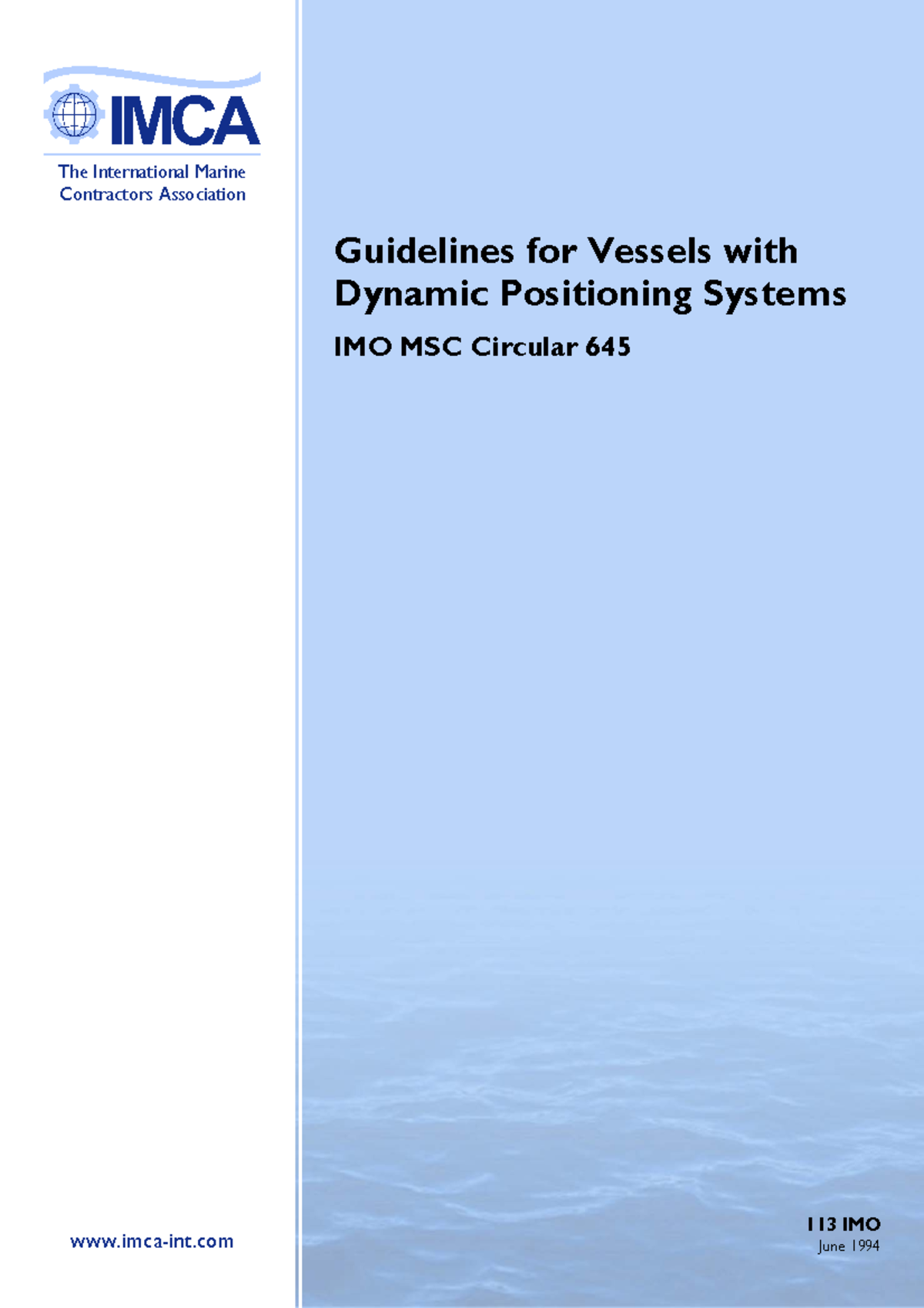 IMCA
The International Marine Contractors Association

Guidelines for Vessels with Dynamic Positioning Systems

IMO MSC Circular 645

www.imca-int.com

113 IMO
June 1994